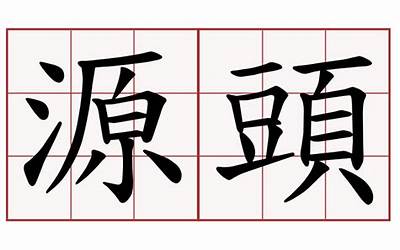 源頭